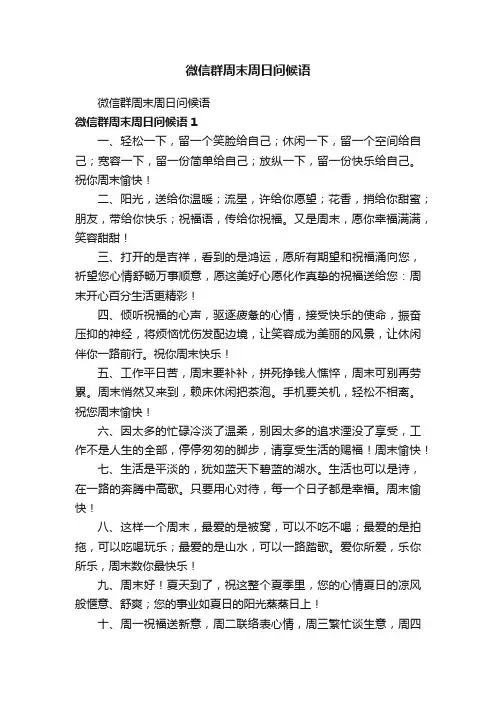 微信群周末周日问候语

微信群周末周日问候语

微信群周末周日问候语 1

一、轻松一下，留一个笑脸给自己；休闲一下，留一个空间给自己；宽容一下，留一份简单给自己；放纵一下，留一份快乐给自己。祝你周末愉快！

二、阳光，送给你温暖；流星，许给你愿望；花香，捎给你甜蜜；朋友，带给你快乐；祝福语，传给你祝福。又是周末，愿你幸福满满，笑容甜甜！

三、打开的是吉祥，看到的是鸿运，愿所有期望和祝福涌向您，祈望您心情舒畅万事顺意，愿这美好心愿化作真挚的祝福送给您：周末开心百分生活更精彩！

四、倾听祝福的心声，驱逐疲惫的心情，接受快乐的使命，振奋压抑的神经，将烦恼忧伤发配边境，让笑容成为美丽的风景，让休闲伴你一路前行。祝你周末快乐！

五、工作平日苦，周末要补补，拼死挣钱人憔悴，周末可别再劳累。周末悄然又来到，赖床休闲把茶泡。手机要关机，轻松不相离。祝您周末愉快！

六、因太多的忙碌冷淡了温柔，别因太多的追求湮没了享受，工作不是人生的全部，停停匆匆的脚步，请享受生活的赐福！周末愉快！

七、生活是平淡的，犹如蓝天下碧蓝的湖水。生活也可以是诗，在一路的奔腾中高歌。只要用心对待，每一个日子都是幸福。周末愉快！

八、这样一个周末，最爱的是被窝，可以不吃不喝；最爱的是拍拖，可以吃喝玩乐；最爱的是山水，可以一路踏歌。爱你所爱，乐你所乐，周末数你最快乐！

九、周末好！夏天到了，祝这整个夏季里，您的心情夏日的凉风般惬意、舒爽；您的事业如夏日的阳光蒸蒸日上！

十、周一祝福送新意，周二联络表心情，周三繁忙谈生意，周四